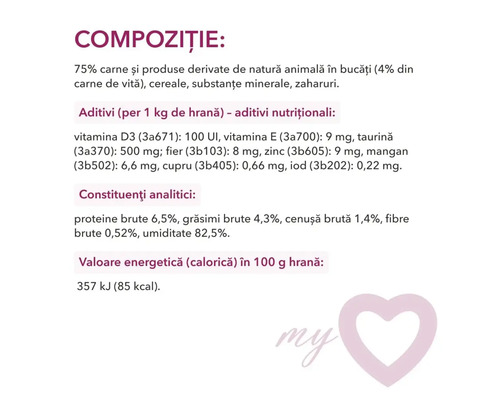 COMPOZIȚIE:

75% carne și produse derivate de natură animală în bucăți (4% din carne de vită), cereale, substanțe minerale, zaharuri.

Aditivi (per 1 kg de hrană) – aditivi nutriționali:

vitamina D3 (3a671): 100 UI, vitamina E (3a700): 9 mg, taurină (3a370): 500 mg; fier (3b103): 8 mg, zinc (3b605): 9 mg, mangan (3b502): 6,6 mg, cupru (3b405): 0,66 mg, iod (3b202): 0,22 mg.

Constituenţi analitici:

proteine brute 6,5%, grăsimi brute 4,3%, cenușă brută 1,4%, fibre brute 0,52%, umiditate 82,5%.

Valoare energetică (calorică) în 100 g hrană:

357 kJ (85 kcal).

my